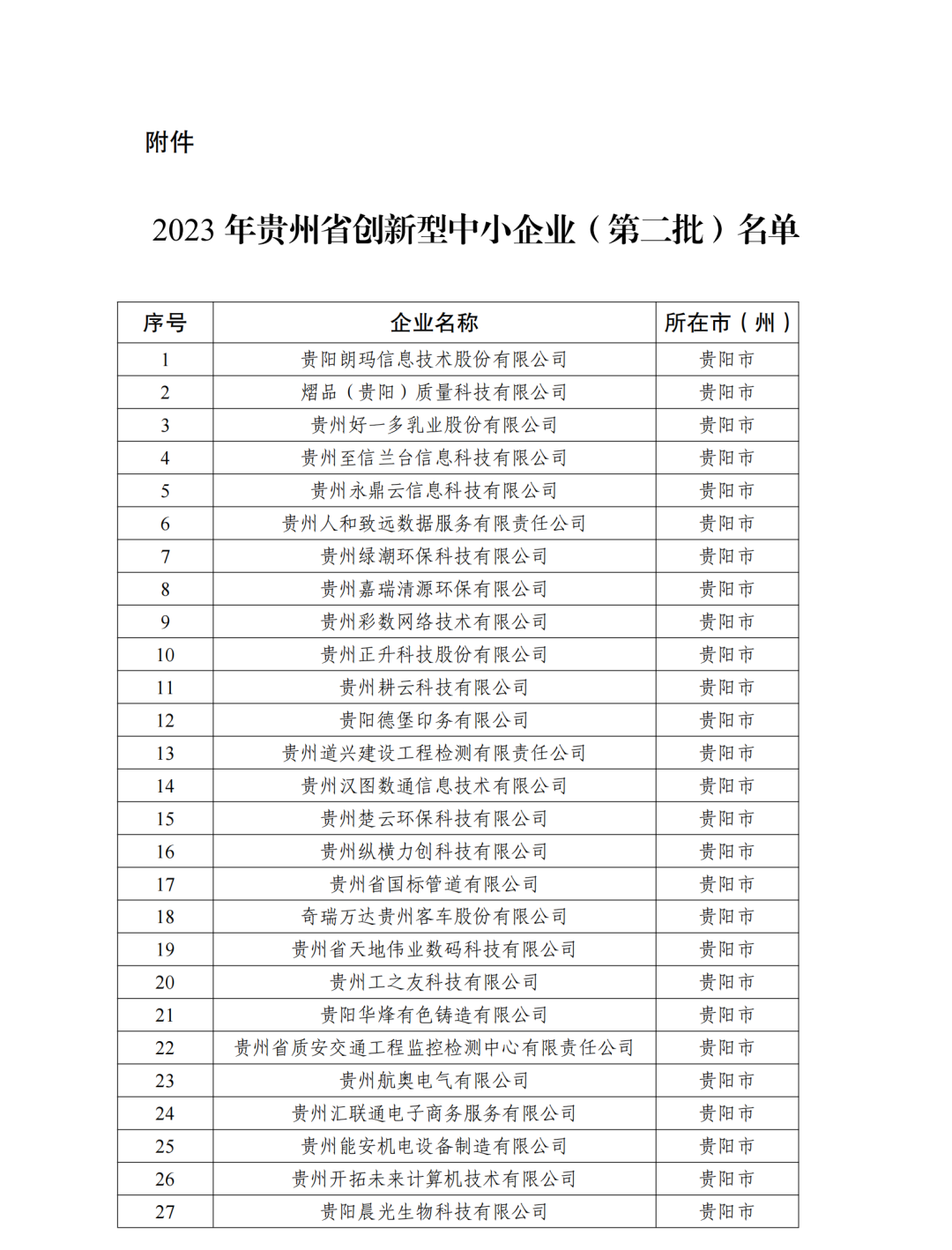 附件

2023 年贵州省创新型中小企业（第二批）名单

| 序号 | 企业名称 | 所在市（州） |
|---|---|---|
| 1 | 贵阳朗玛信息技术股份有限公司 | 贵阳市 |
| 2 | 熠品（贵阳）质量科技有限公司 | 贵阳市 |
| 3 | 贵州好一多乳业股份有限公司 | 贵阳市 |
| 4 | 贵州至信兰台信息科技有限公司 | 贵阳市 |
| 5 | 贵州永鼎云信息科技有限公司 | 贵阳市 |
| 6 | 贵州人和致远数据服务有限责任公司 | 贵阳市 |
| 7 | 贵州绿潮环保科技有限公司 | 贵阳市 |
| 8 | 贵州嘉瑞清源环保有限公司 | 贵阳市 |
| 9 | 贵州彩数网络技术有限公司 | 贵阳市 |
| 10 | 贵州正升科技股份有限公司 | 贵阳市 |
| 11 | 贵州耕云科技有限公司 | 贵阳市 |
| 12 | 贵阳德堡印务有限公司 | 贵阳市 |
| 13 | 贵州道兴建设工程检测有限责任公司 | 贵阳市 |
| 14 | 贵州汉图数通信息技术有限公司 | 贵阳市 |
| 15 | 贵州楚云环保科技有限公司 | 贵阳市 |
| 16 | 贵州纵横力创科技有限公司 | 贵阳市 |
| 17 | 贵州省国标管道有限公司 | 贵阳市 |
| 18 | 奇瑞万达贵州客车股份有限公司 | 贵阳市 |
| 19 | 贵州省天地伟业数码科技有限公司 | 贵阳市 |
| 20 | 贵州工之友科技有限公司 | 贵阳市 |
| 21 | 贵阳华烽有色铸造有限公司 | 贵阳市 |
| 22 | 贵州省质安交通工程监控检测中心有限责任公司 | 贵阳市 |
| 23 | 贵州航奥电气有限公司 | 贵阳市 |
| 24 | 贵州汇联通电子商务服务有限公司 | 贵阳市 |
| 25 | 贵州能安机电设备制造有限公司 | 贵阳市 |
| 26 | 贵州开拓未来计算机技术有限公司 | 贵阳市 |
| 27 | 贵阳晨光生物科技有限公司 | 贵阳市 |